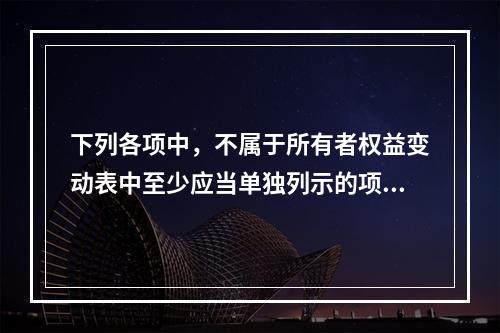 下列各项中，不属于所有者权益变动表中至少应当单独列示的项...